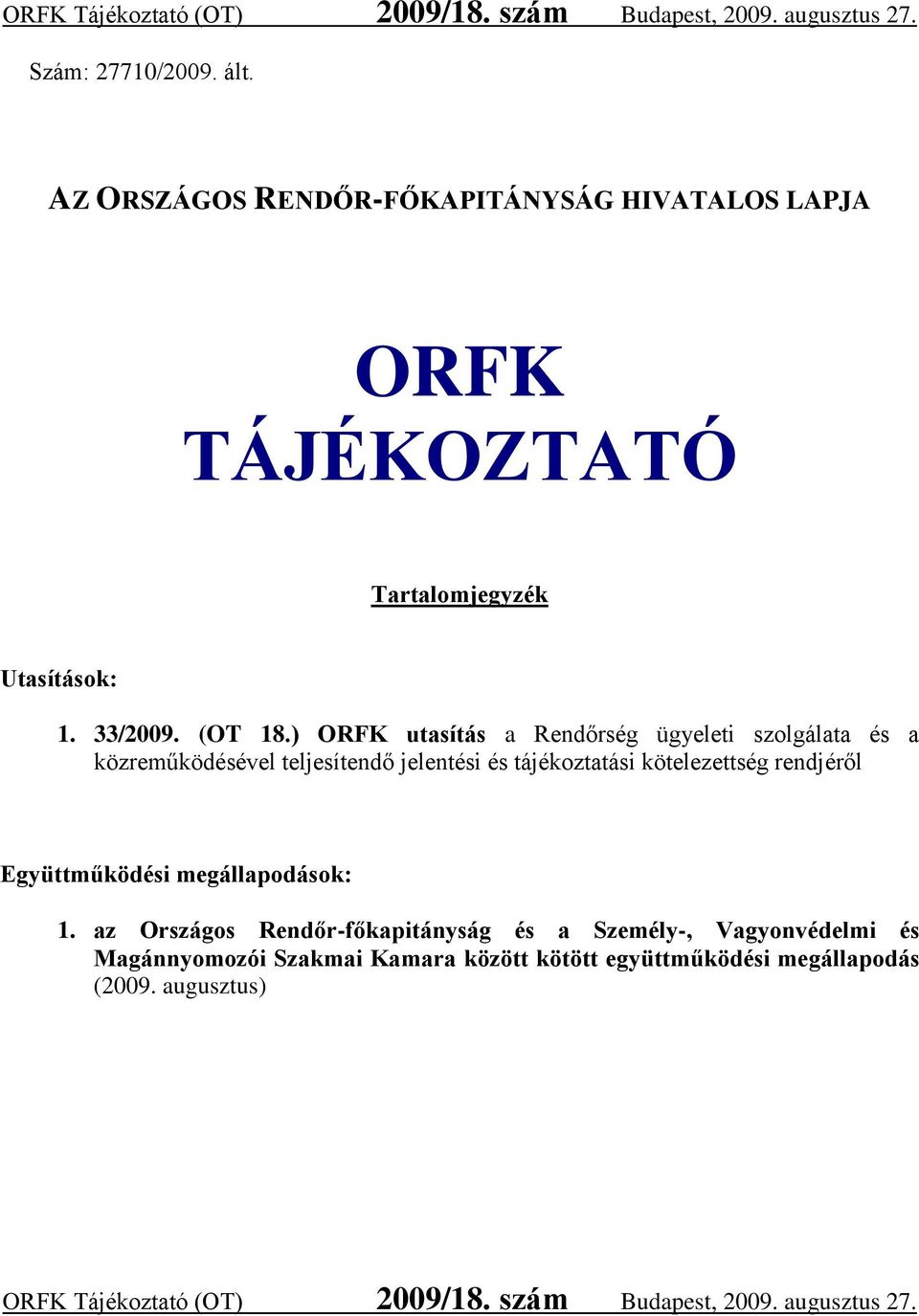 ORFK Tájékoztató (OT) 2009/18. szám Budapest, 2009. augusztus 27.

Szám: 27710/2009. ált.

AZ ORSZÁGOS RENDŐR-FŐKAPITÁNYSÁG HIVATALOS LAPJA

ORFK TÁJÉKOZTATÓ

Tartalomjegyzék

Utasítások:

1. 33/2009. (OT 18.) ORFK utasítás a Rendőrség ügyeleti szolgálata és a közreműködésével teljesítendő jelentési és tájékoztatási kötelezettség rendjéről

Együttműködési megállapodások:

1. az Országos Rendőr-főkapitányság és a Személy-, Vagyonvédelmi és Magánnyomozói Szakmai Kamara között kötött együttműködési megállapodás (2009. augusztus)

ORFK Tájékoztató (OT) 2009/18. szám Budapest, 2009. augusztus 27.